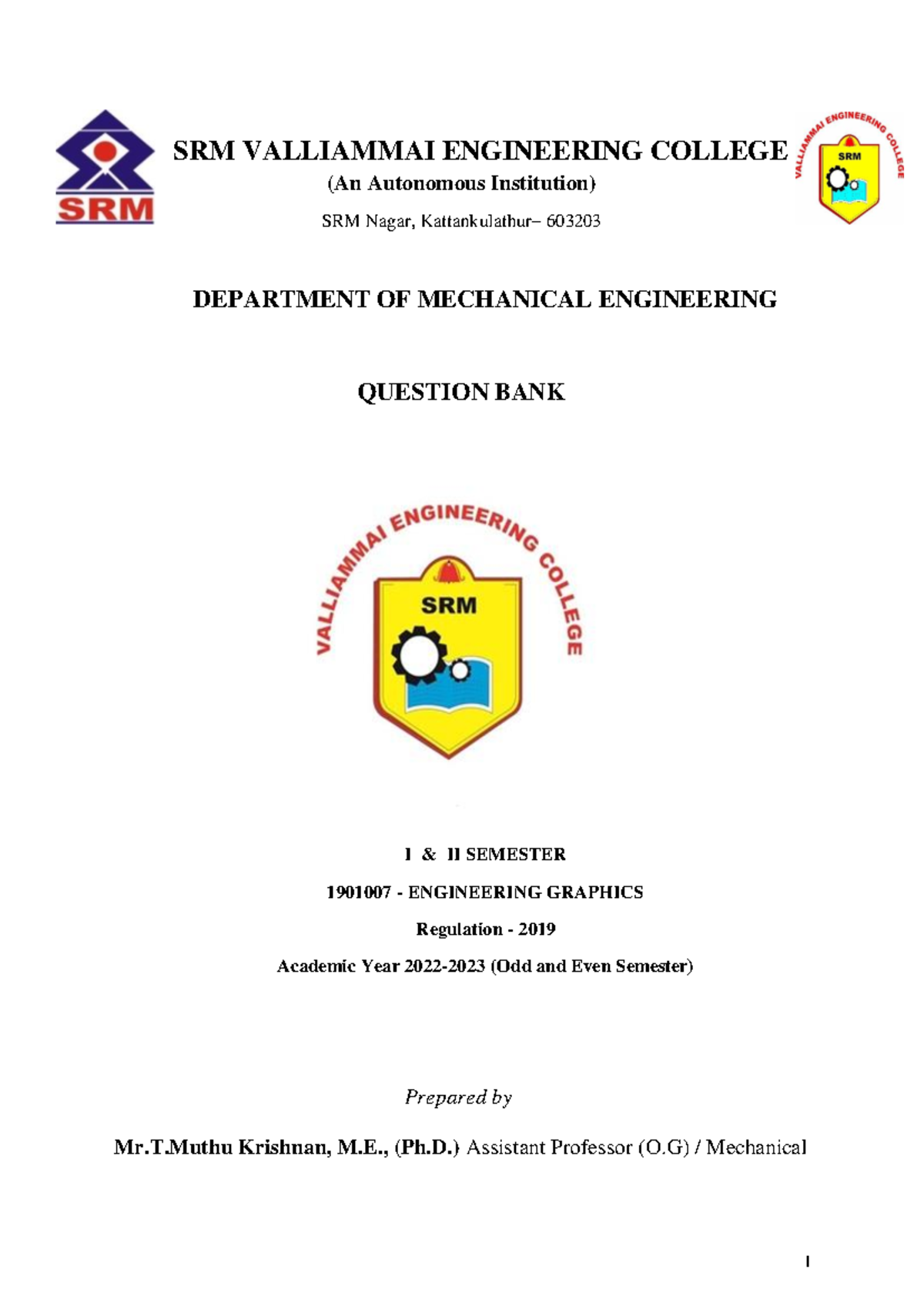 SRM

SRM VALLIAMMAI ENGINEERING COLLEGE
(An Autonomous Institution)
SRM Nagar, Kattankulathur– 603203

VALLIAMMAI ENGINEERING COLLEGE SRM

DEPARTMENT OF MECHANICAL ENGINEERING

QUESTION BANK

VALLIAMMAI ENGINEERING COLLEGE SRM

I & II SEMESTER

1901007 - ENGINEERING GRAPHICS

Regulation - 2019

Academic Year 2022-2023 (Odd and Even Semester)

Prepared by

Mr.T.Muthu Krishnan, M.E., (Ph.D.) Assistant Professor (O.G) / Mechanical

1